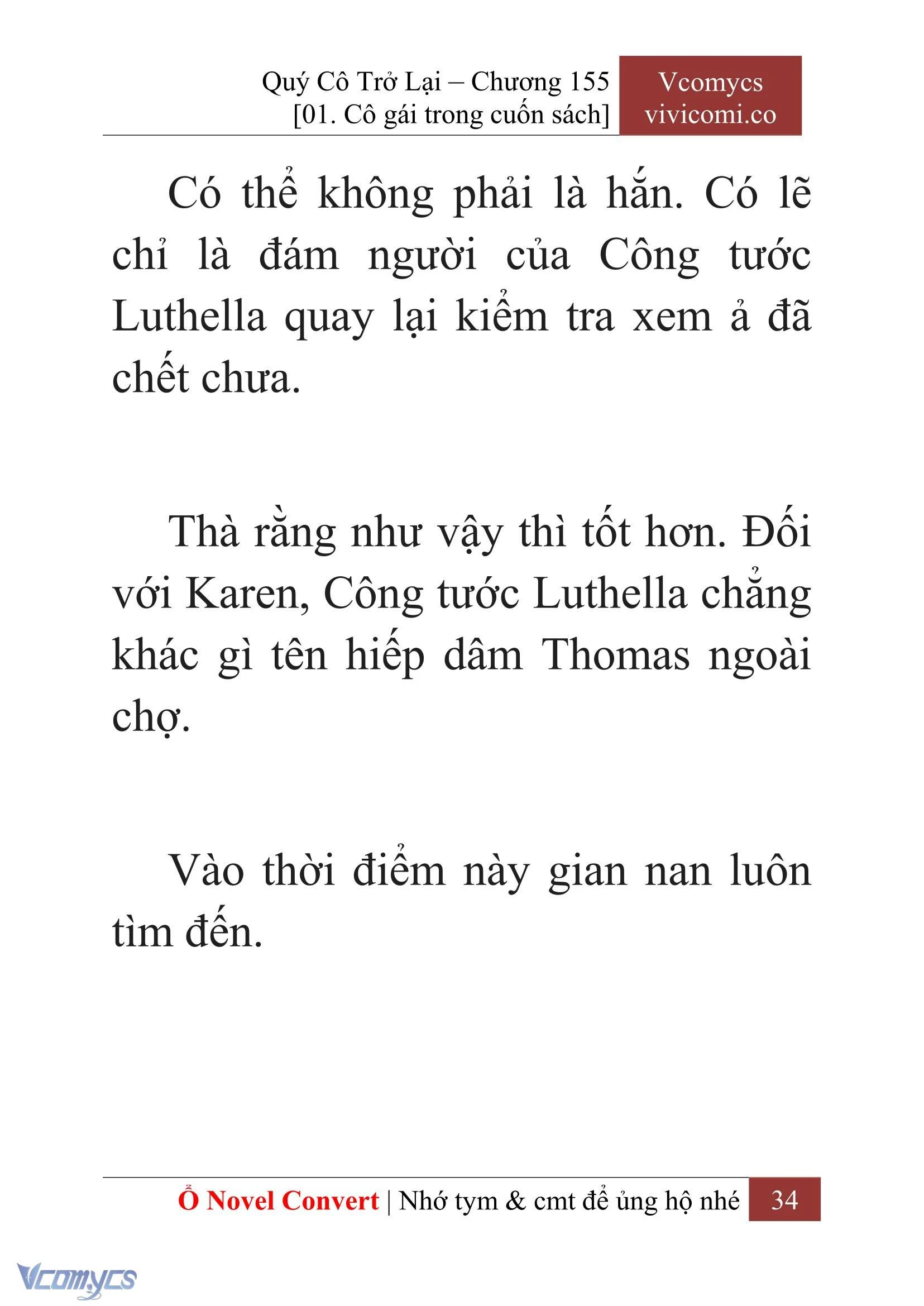 Quý Cô Trở Lại – Chương 155
[01. Cô gái trong cuốn sách]

Vcomycs
vivicomi.co

Có thể không phải là hắn. Có lẽ chỉ là đám người của Công tước Luthella quay lại kiểm tra xem ả đã chết chưa.

Thà rằng như vậy thì tốt hơn. Đối với Karen, Công tước Luthella chẳng khác gì tên hiếp dâm Thomas ngoài chợ.

Vào thời điểm này gian nan luôn tìm đến.

Ổ Novel Convert | Nhớ tym & cmt để ủng hộ nhé 34

Vcomycs